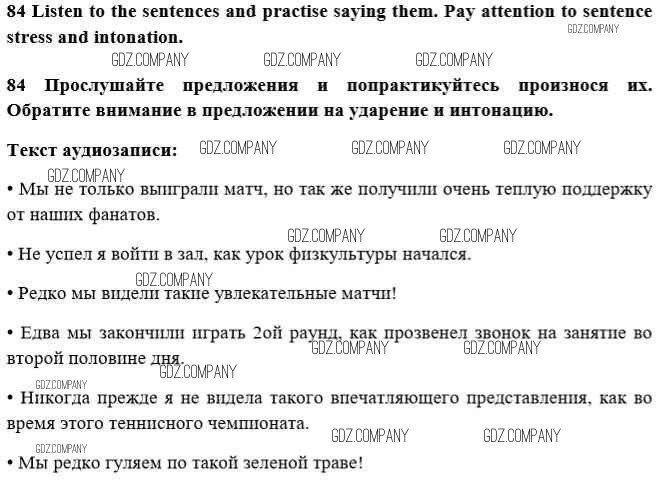 84 Listen to the sentences and practise saying them. Pay attention to sentence stress and intonation.

GDZ.COMPANY GDZ.COMPANY GDZ.COMPANY GDZ.COMPANY

84 Прослушайте предложения и попрактикуйтесь произнося их. Обратите внимание в предложении на ударение и интонацию.

Текст аудиозаписи: GDZ.COMPANY GDZ.COMPANY GDZ.COMPANY

GDZ.COMPANY

• Мы не только выиграли матч, но так же получили очень теплую поддержку от наших фанатов.

GDZ.COMPANY GDZ.COMPANY

• Не успел я войти в зал, как урок физкультуры начался.

GDZ.COMPANY

• Редко мы видели такие увлекательные матчи!

• Едва мы закончили играть 2ой раунд, как прозвенел звонок на занятие во второй половине дня.

GDZ.COMPANY GDZ.COMPANY GDZ.COMPANY GDZ.COMPANY

• Никогда прежде я не видела такого впечатляющего представления, как во время этого теннисного чемпионата.

GDZ.COMPANY GDZ.COMPANY GDZ.COMPANY

• Мы редко гуляем по такой зеленой траве!